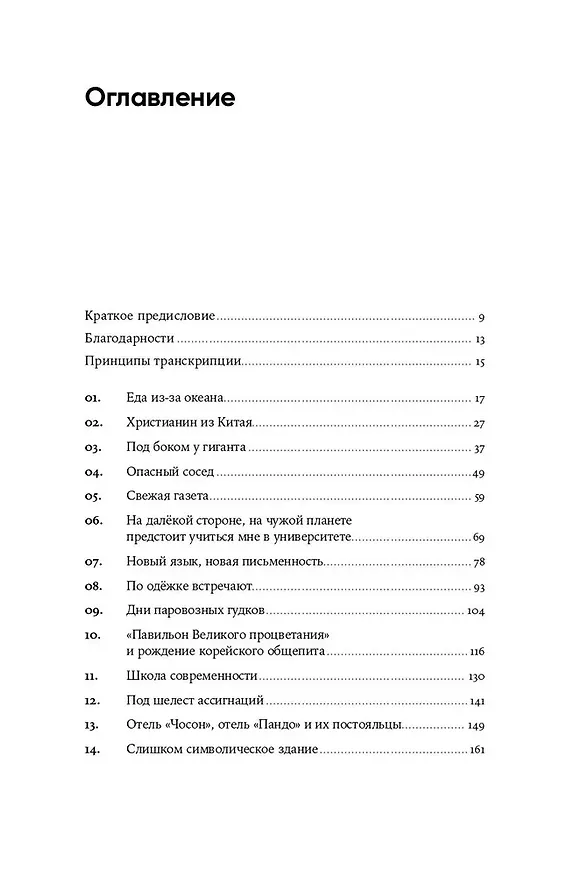 Оглавление

Краткое предисловие 9
Благодарности 13
Принципы транскрипции 15

01. Еда из-за океана 17
02. Христианин из Китая 27
03. Под боком у гиганта 37
04. Опасный сосед 49
05. Свежая газета 59
06. На далёкой стороне, на чужой планете предстоит учиться мне в университете 69
07. Новый язык, новая письменность 78
08. По одёжке встречают 93
09. Дни паровозных гудков 104
10. «Павильон Великого процветания» и рождение корейского общепита 116
11. Школа современности 130
12. Под шелест ассигнаций 141
13. Отель «Чосон», отель «Пандо» и их постояльцы 149
14. Слишком символическое здание 161